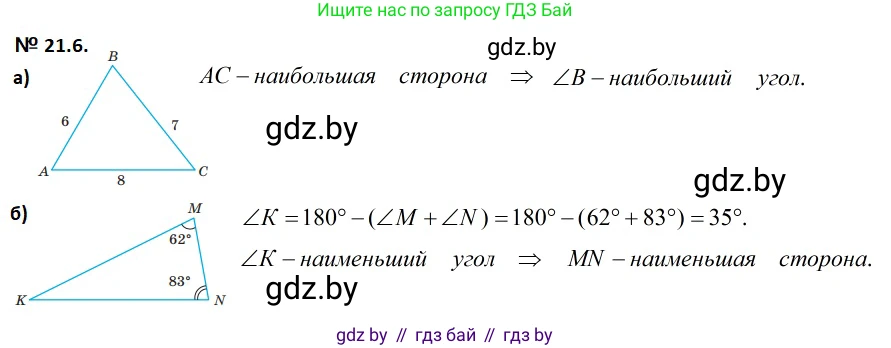 Ищите нас по запросу ГДЗ Бай

№ 21.6.

gdz.by

а)

B

6

7

A

8

C

$AC$ – наибольшая сторона $\Rightarrow$ $\angle B$ – наибольший угол.

gdz.by

gdz.by

б)

M

62°

83°

K

N

$\angle K = 180° - (\angle M + \angle N) = 180° - (62° + 83°) = 35°.$

$\angle K$ – наименьший угол $\Rightarrow$ $MN$ – наименьшая сторона.

gdz.by

gdz by // гдз бай // гдз by